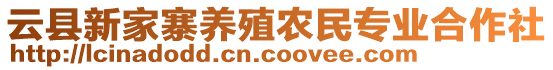 云县新家寨养殖农民专业合作社
http://lcinadodd.cn.coovee.com